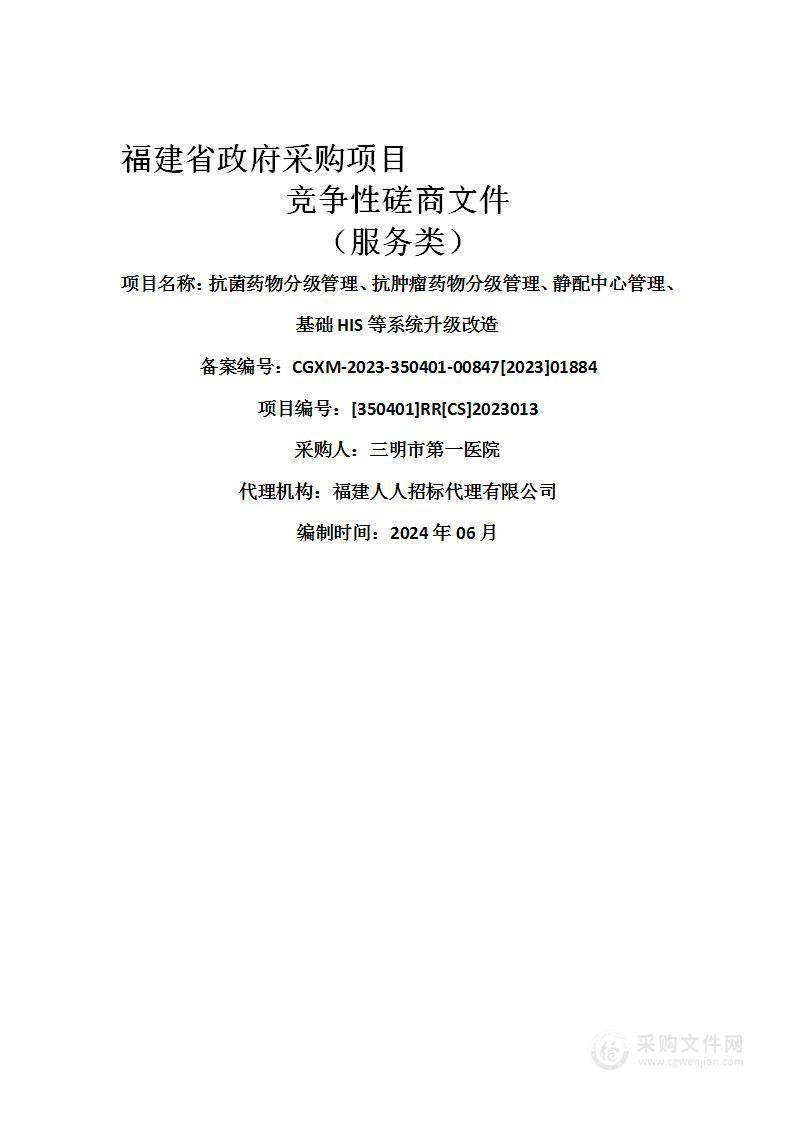 福建省政府采购项目

竞争性磋商文件

（服务类）

项目名称：抗菌药物分级管理、抗肿瘤药物分级管理、静配中心管理、基础 HIS 等系统升级改造

备案编号：CGXM-2023-350401-00847[2023]01884

项目编号：[350401]RR[CS]2023013

采购人：三明市第一医院

代理机构：福建人人招标代理有限公司

编制时间：2024 年 06 月

采购文件网
www.cgwenjian.com